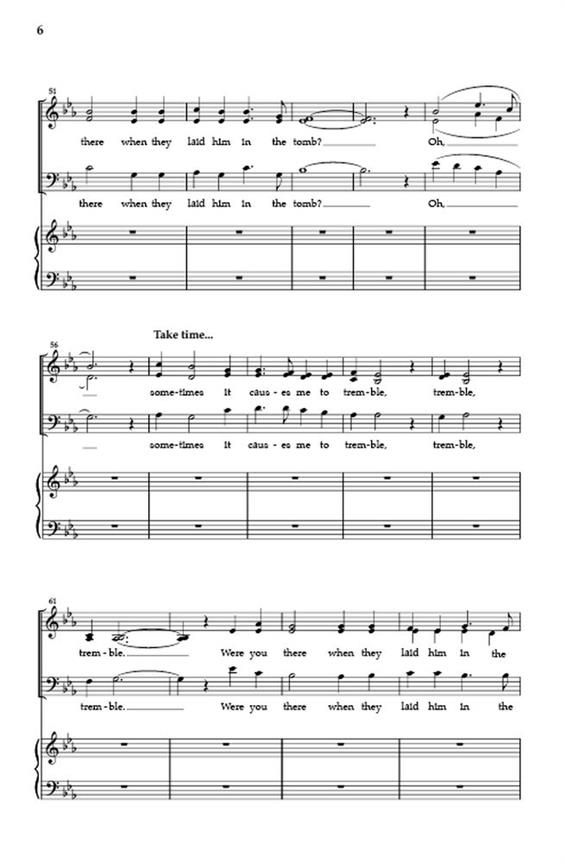 6

51

there when they laid him in the tomb? Oh,

there when they laid him in the tomb? Oh,

Take time...

56

some-times it caus-es me to trem-ble, trem-ble,

some-times it caus-es me to trem-ble, trem-ble,

61

trem-ble. Were you there when they laid him in the

trem-ble. Were you there when they laid him in the